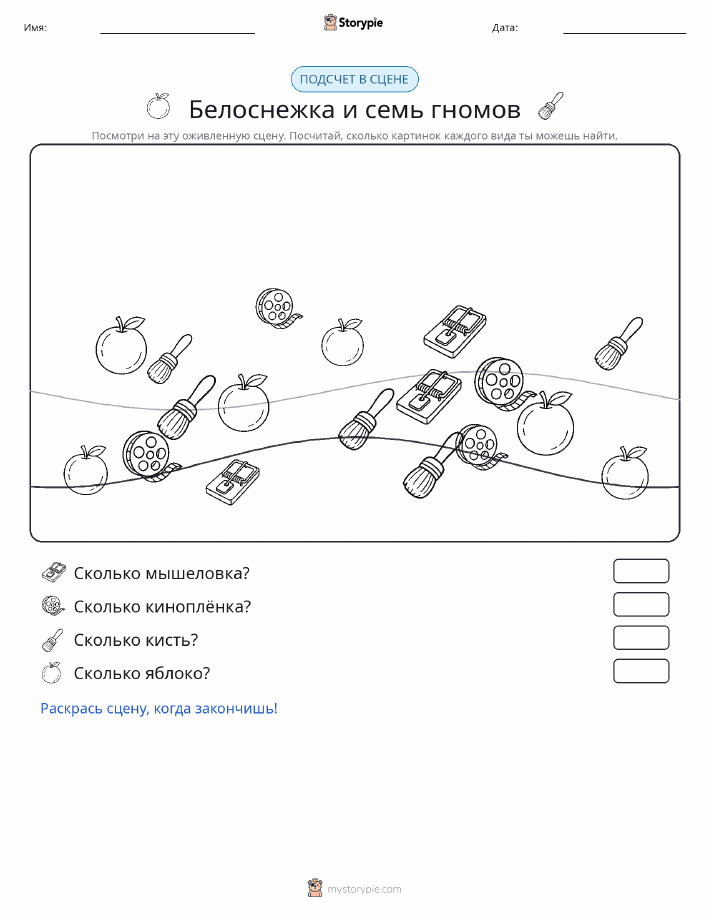 Имя:

Storypie

Дата:

ПОДСЧЕТ В СЦЕНЕ

Белоснежка и семь гномов

Посмотри на эту оживленную сцену. Посчитай, сколько картинок каждого вида ты можешь найти.

Сколько мышеловка?

Сколько киноплёнка?

Сколько кисть?

Сколько яблоко?

Раскрась сцену, когда закончишь!

mystorypie.com